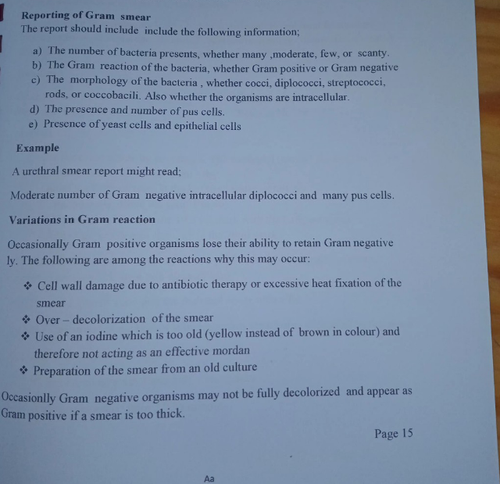 Reporting of Gram smear
The report should include include the following information;

a) The number of bacteria presents, whether many ,moderate, few, or scanty.
b) The Gram reaction of the bacteria, whether Gram positive or Gram negative
c) The morphology of the bacteria , whether cocci, diplococci, streptococci, rods, or coccobacili. Also whether the organisms are intracellular.
d) The presence and number of pus cells.
e) Presence of yeast cells and epithelial cells

Example

A urethral smear report might read;

Moderate number of Gram negative intracellular diplococci and many pus cells.

Variations in Gram reaction

Occasionally Gram positive organisms lose their ability to retain Gram negative ly. The following are among the reactions why this may occur:

❖ Cell wall damage due to antibiotic therapy or excessive heat fixation of the smear
❖ Over – decolorization of the smear
❖ Use of an iodine which is too old (yellow instead of brown in colour) and therefore not acting as an effective mordan
❖ Preparation of the smear from an old culture

Occasionlly Gram negative organisms may not be fully decolorized and appear as Gram positive if a smear is too thick.

Page 15

Aa